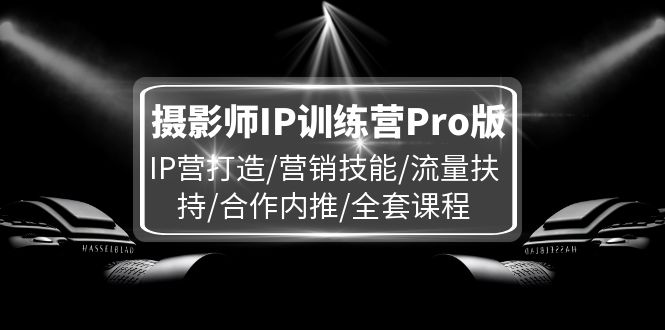 摄影师IP训练营Pro版

IP营打造/营销技能/流量扶持/合作内推/全套课程

HASSELBLAD

HASSELBLAD